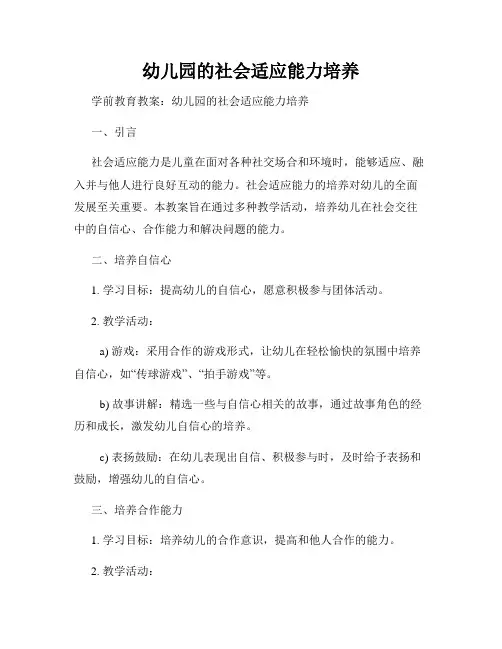 幼儿园的社会适应能力培养

学前教育教案：幼儿园的社会适应能力培养

一、引言

社会适应能力是儿童在面对各种社交场合和环境时，能够适应、融入并与他人进行良好互动的能力。社会适应能力的培养对幼儿的全面发展至关重要。本教案旨在通过多种教学活动，培养幼儿在社会交往中的自信心、合作能力和解决问题的能力。

二、培养自信心

1. 学习目标：提高幼儿的自信心，愿意积极参与团体活动。

2. 教学活动：

a) 游戏：采用合作的游戏形式，让幼儿在轻松愉快的氛围中培养自信心，如“传球游戏”、“拍手游戏”等。

b) 故事讲解：精选一些与自信心相关的故事，通过故事角色的经历和成长，激发幼儿自信心的培养。

c) 表扬鼓励：在幼儿表现出自信、积极参与时，及时给予表扬和鼓励，增强幼儿的自信心。

三、培养合作能力

1. 学习目标：培养幼儿的合作意识，提高和他人合作的能力。

2. 教学活动：